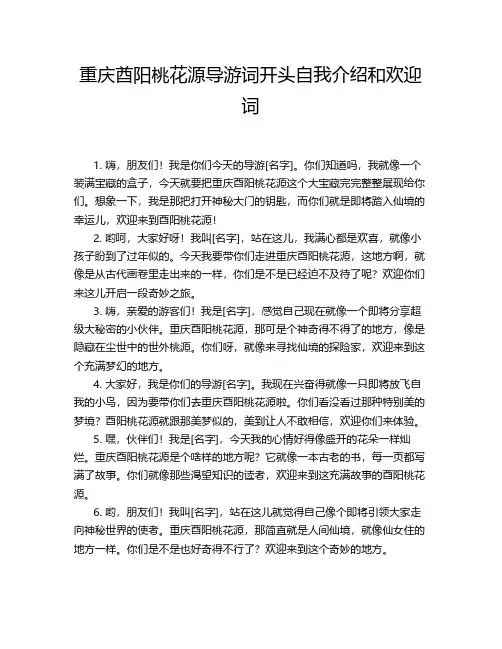 重庆酉阳桃花源导游词开头自我介绍和欢迎词

1. 嗨，朋友们！我是你们今天的导游[名字]。你们知道吗，我就像一个装满宝藏的盒子，今天就要把重庆酉阳桃花源这个大宝藏完完整整展现给你们。想象一下，我是那把打开神秘大门的钥匙，而你们就是即将踏入仙境的幸运儿，欢迎来到酉阳桃花源！

2. 哟呵，大家好呀！我叫[名字]，站在这儿，我满心都是欢喜，就像小孩子盼到了过年似的。今天我要带你们走进重庆酉阳桃花源，这地方啊，就像是从古代画卷里走出来的一样，你们是不是已经迫不及待了呢？欢迎你们来这儿开启一段奇妙之旅。

3. 嗨，亲爱的游客们！我是[名字]，感觉自己现在就像一个即将分享超级大秘密的小伙伴。重庆酉阳桃花源，那可是个神奇得不得了的地方，像是隐藏在尘世中的世外桃源。你们呀，就像来寻找仙境的探险家，欢迎来到这个充满梦幻的地方。

4. 大家好，我是你们的导游[名字]。我现在兴奋得就像一只即将放飞自我的小鸟，因为要带你们去重庆酉阳桃花源啦。你们看没看过那种特别美的梦境？酉阳桃花源就跟那美梦似的，美到让人不敢相信，欢迎你们来体验。

5. 嘿，伙伴们！我是[名字]，今天我的心情好得像盛开的花朵一样灿烂。重庆酉阳桃花源是个啥样的地方呢？它就像一本古老的书，每一页都写满了故事。你们就像那些渴望知识的读者，欢迎来到这充满故事的酉阳桃花源。

6. 哟，朋友们！我叫[名字]，站在这儿就觉得自己像个即将引领大家走向神秘世界的使者。重庆酉阳桃花源，那简直就是人间仙境，就像仙女住的地方一样。你们是不是也好奇得不行了？欢迎来到这个奇妙的地方。